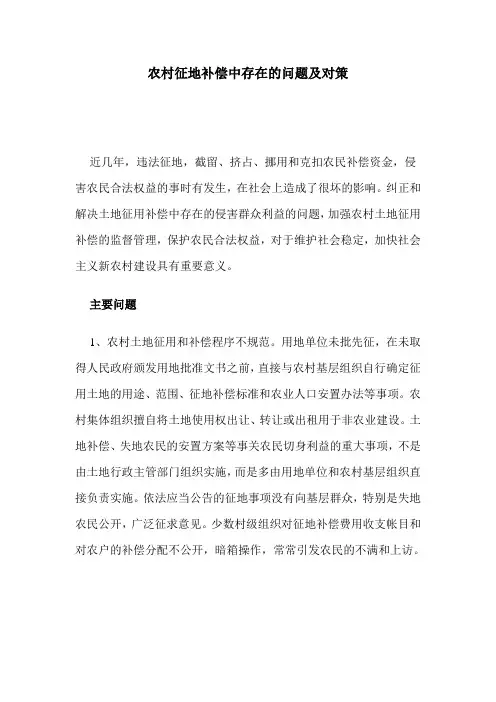 农村征地补偿中存在的问题及对策

近几年，违法征地，截留、挤占、挪用和克扣农民补偿资金，侵害农民合法权益的事时有发生，在社会上造成了很坏的影响。纠正和解决土地征用补偿中存在的侵害群众利益的问题，加强农村土地征用补偿的监督管理，保护农民合法权益，对于维护社会稳定，加快社会主义新农村建设具有重要意义。

主要问题

1、农村土地征用和补偿程序不规范。用地单位未批先征，在未取得人民政府颁发用地批准文书之前，直接与农村基层组织自行确定征用土地的用途、范围、征地补偿标准和农业人口安置办法等事项。农村集体组织擅自将土地使用权出让、转让或出租用于非农业建设。土地补偿、失地农民的安置方案等事关农民切身利益的重大事项，不是由土地行政主管部门组织实施，而是多由用地单位和农村基层组织直接负责实施。依法应当公告的征地事项没有向基层群众，特别是失地农民公开，广泛征求意见。少数村级组织对征地补偿费用收支帐目和对农户的补偿分配不公开，暗箱操作，常常引发农民的不满和上访。